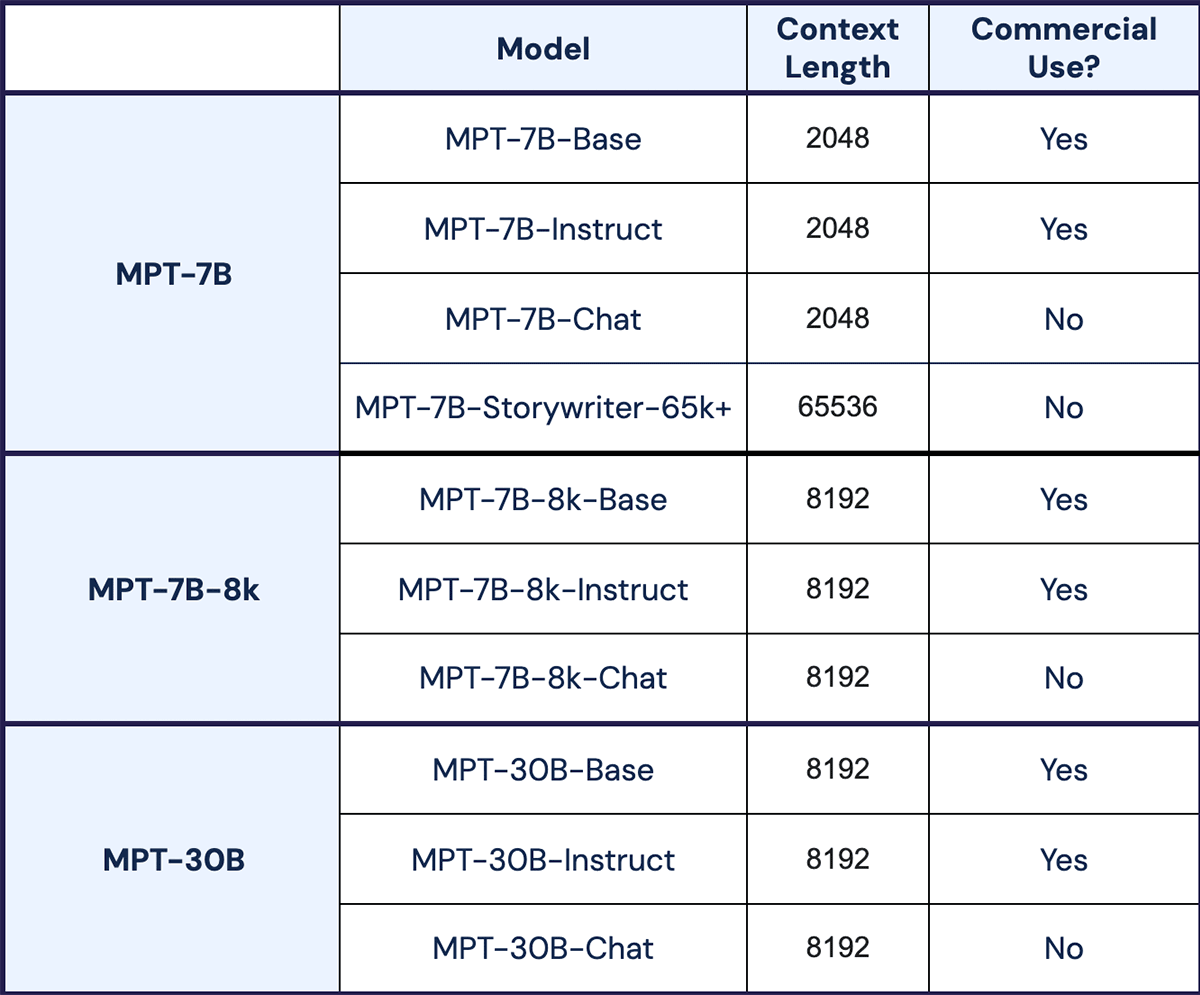 |  | Model | Context Length | Commercial Use? |
|---|---|---|---|
| MPT-7B | MPT-7B-Base | 2048 | Yes |
|  | MPT-7B-Instruct | 2048 | Yes |
|  | MPT-7B-Chat | 2048 | No |
|  | MPT-7B-Storywriter-65k+ | 65536 | No |
| MPT-7B-8k | MPT-7B-8k-Base | 8192 | Yes |
|  | MPT-7B-8k-Instruct | 8192 | Yes |
|  | MPT-7B-8k-Chat | 8192 | No |
| MPT-30B | MPT-30B-Base | 8192 | Yes |
|  | MPT-30B-Instruct | 8192 | Yes |
|  | MPT-30B-Chat | 8192 | No |